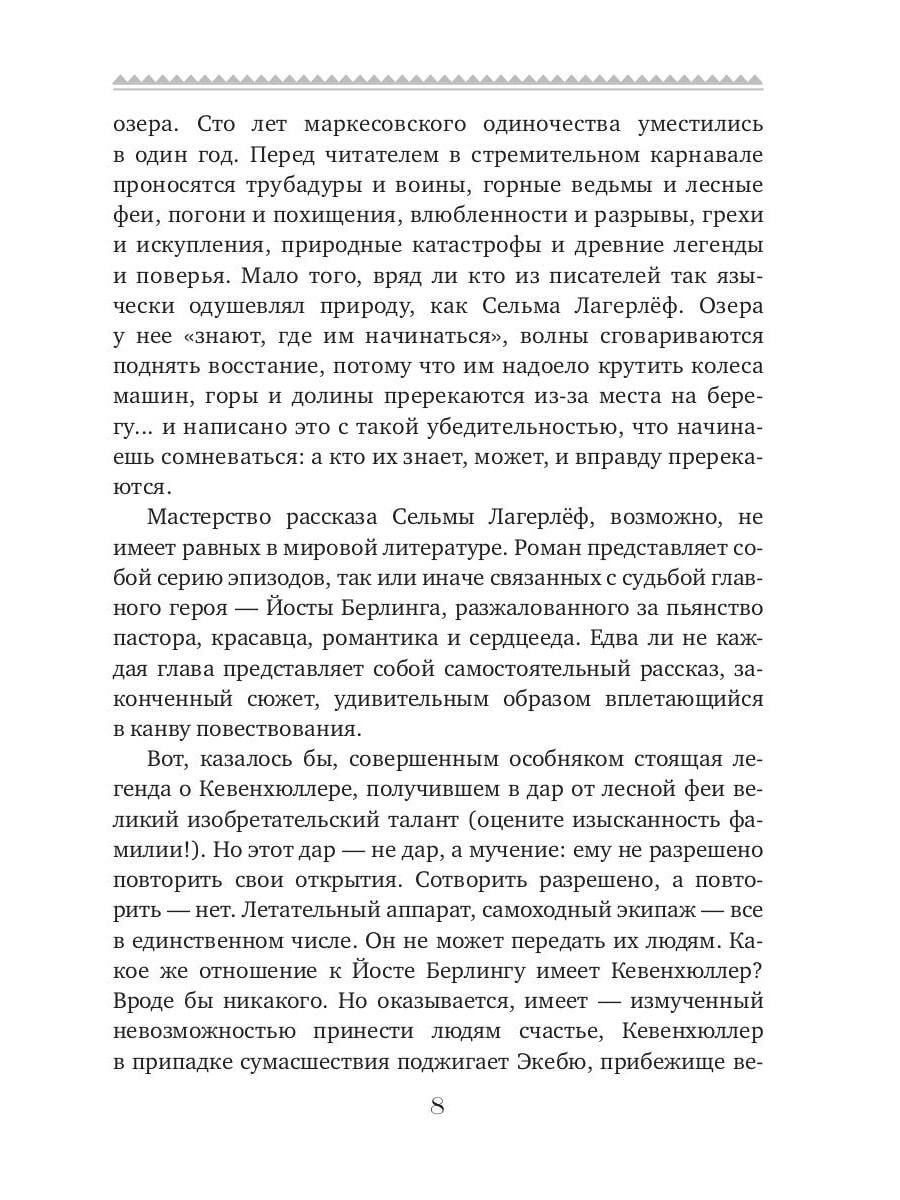 озера. Сто лет маркесовского одиночества уместились в один год. Перед читателем в стремительном карнавале проносятся трубадуры и воины, горные ведьмы и лесные феи, погони и похищения, влюбленности и разрывы, грехи и искупления, природные катастрофы и древние легенды и поверья. Мало того, вряд ли кто из писателей так язычески одушевлял природу, как Сельма Лагерлёф. Озера у нее «знают, где им начинаться», волны сговариваются поднять восстание, потому что им надоело крутить колеса машин, горы и долины пререкаются из-за места на берегу... и написано это с такой убедительностью, что начинаешь сомневаться: а кто их знает, может, и вправду пререкаются.

Мастерство рассказа Сельмы Лагерлёф, возможно, не имеет равных в мировой литературе. Роман представляет собой серию эпизодов, так или иначе связанных с судьбой главного героя — Йосты Берлинга, разжалованного за пьянство пастора, красавца, романтика и сердцееда. Едва ли не каждая глава представляет собой самостоятельный рассказ, законченный сюжет, удивительным образом вплетающийся в канву повествования.

Вот, казалось бы, совершенным особняком стоящая легенда о Кевенхюллере, получившем в дар от лесной феи великий изобретательский талант (оцените изысканность фамилии!). Но этот дар — не дар, а мучение: ему не разрешено повторить свои открытия. Сотворить разрешено, а повторить — нет. Летательный аппарат, самоходный экипаж — все в единственном числе. Он не может передать их людям. Какое же отношение к Йосте Берлингу имеет Кевенхюллер? Вроде бы никакого. Но оказывается, имеет — измученный невозможностью принести людям счастье, Кевенхюллер в припадке сумасшествия поджигает Экебю, прибежище ве-

8